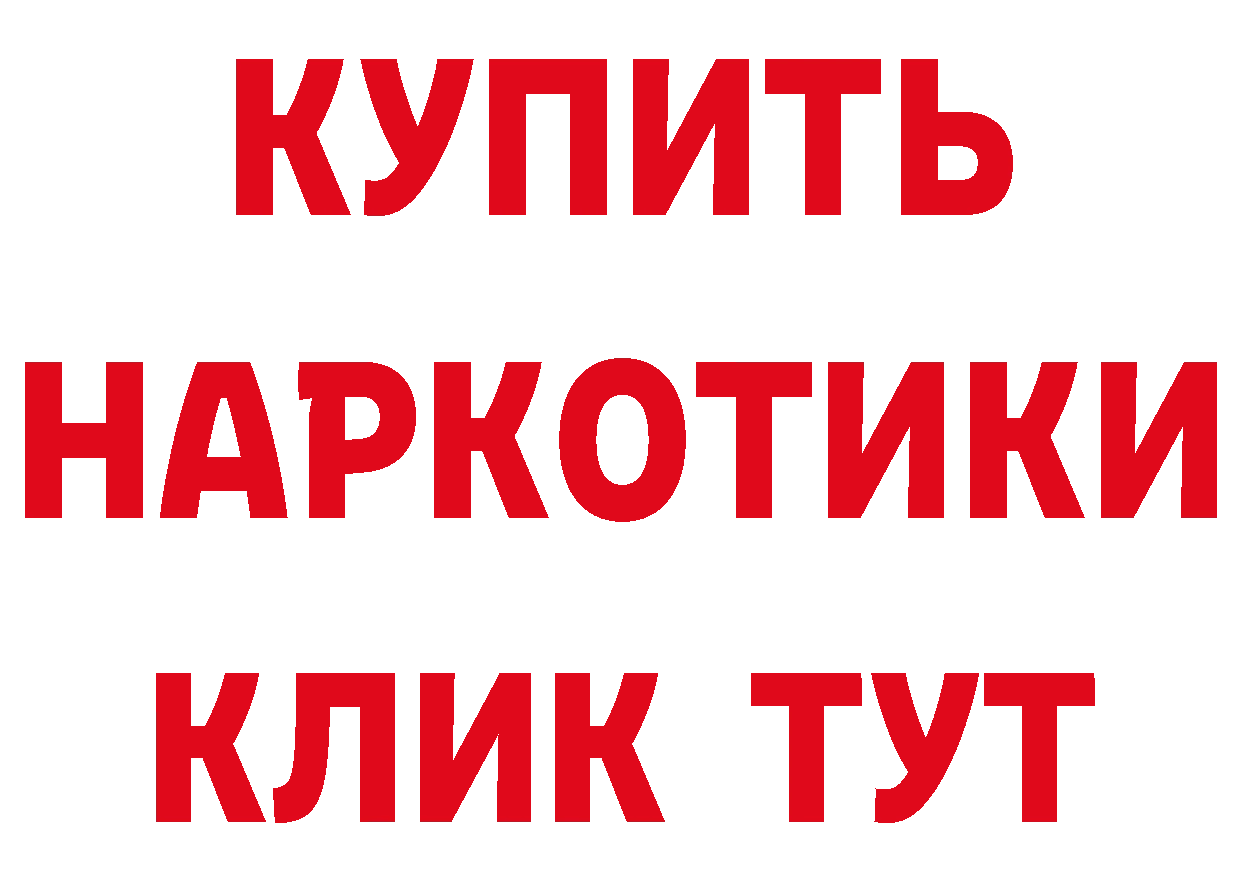 КУПИТЬ НАРКОТИКИ КЛИК ТУТ